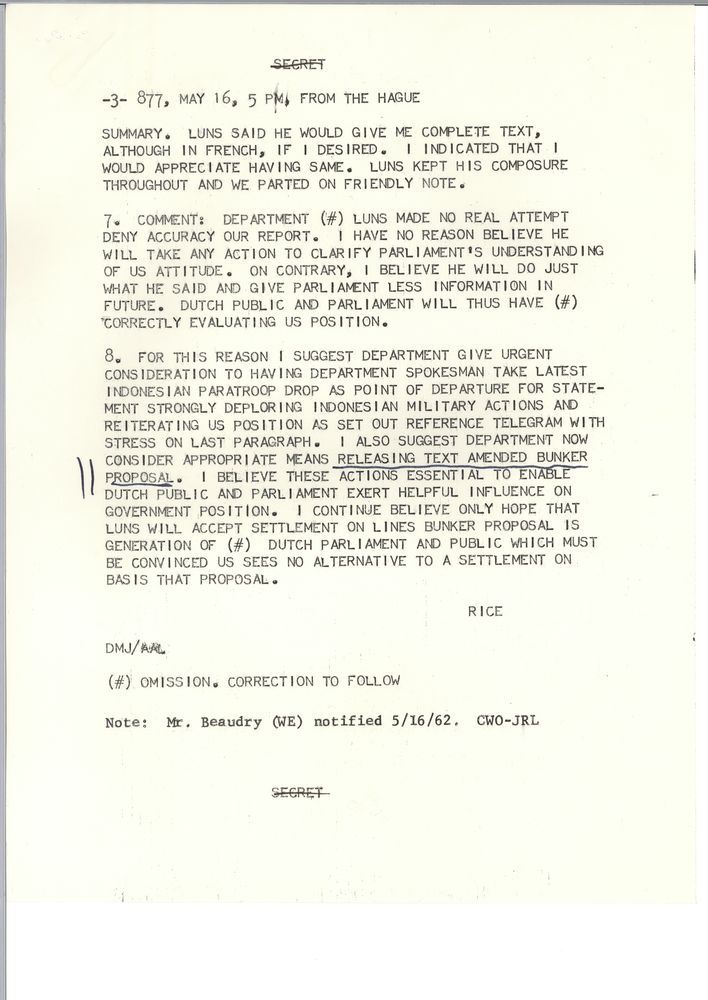 SECRET

-3- 877, MAY 16, 5 PM, FROM THE HAGUE

SUMMARY. LUNS SAID HE WOULD GIVE ME COMPLETE TEXT, ALTHOUGH IN FRENCH, IF I DESIRED. I INDICATED THAT I WOULD APPRECIATE HAVING SAME. LUNS KEPT HIS COMPOSURE THROUGHOUT AND WE PARTED ON FRIENDLY NOTE.

7. COMMENT: DEPARTMENT (#) LUNS MADE NO REAL ATTEMPT DENY ACCURACY OUR REPORT. I HAVE NO REASON BELIEVE HE WILL TAKE ANY ACTION TO CLARIFY PARLIAMENT'S UNDERSTANDING OF US ATTITUDE. ON CONTRARY, I BELIEVE HE WILL DO JUST WHAT HE SAID AND GIVE PARLIAMENT LESS INFORMATION IN FUTURE. DUTCH PUBLIC AND PARLIAMENT WILL THUS HAVE (#) CORRECTLY EVALUATING US POSITION.

8. FOR THIS REASON I SUGGEST DEPARTMENT GIVE URGENT CONSIDERATION TO HAVING DEPARTMENT SPOKESMAN TAKE LATEST INDONESIAN PARATROOP DROP AS POINT OF DEPARTURE FOR STATEMENT STRONGLY DEPLORING INDONESIAN MILITARY ACTIONS AND REITERATING US POSITION AS SET OUT REFERENCE TELEGRAM WITH STRESS ON LAST PARAGRAPH. I ALSO SUGGEST DEPARTMENT NOW CONSIDER APPROPRIATE MEANS RELEASING TEXT AMENDED BUNKER PROPOSAL. I BELIEVE THESE ACTIONS ESSENTIAL TO ENABLE DUTCH PUBLIC AND PARLIAMENT EXERT HELPFUL INFLUENCE ON GOVERNMENT POSITION. I CONTINUE BELIEVE ONLY HOPE THAT LUNS WILL ACCEPT SETTLEMENT ON LINES BUNKER PROPOSAL IS GENERATION OF (#) DUTCH PARLIAMENT AND PUBLIC WHICH MUST BE CONVINCED US SEES NO ALTERNATIVE TO A SETTLEMENT ON BASIS THAT PROPOSAL.

RICE

DMJ/AAL

(#) OMISSION. CORRECTION TO FOLLOW

Note: Mr. Beaudry (WE) notified 5/16/62. CWO-JRL

SECRET